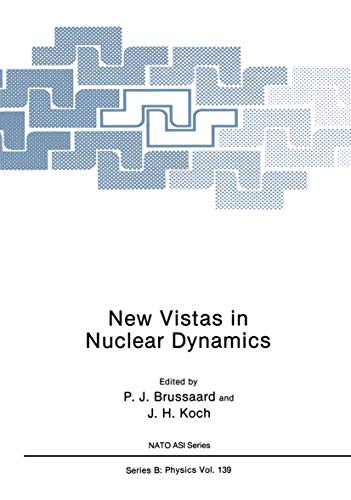 New Vistas in Nuclear Dynamics

Edited by
P. J. Brussaard and
J. H. Koch

NATO ASI Series

Series B: Physics Vol. 139